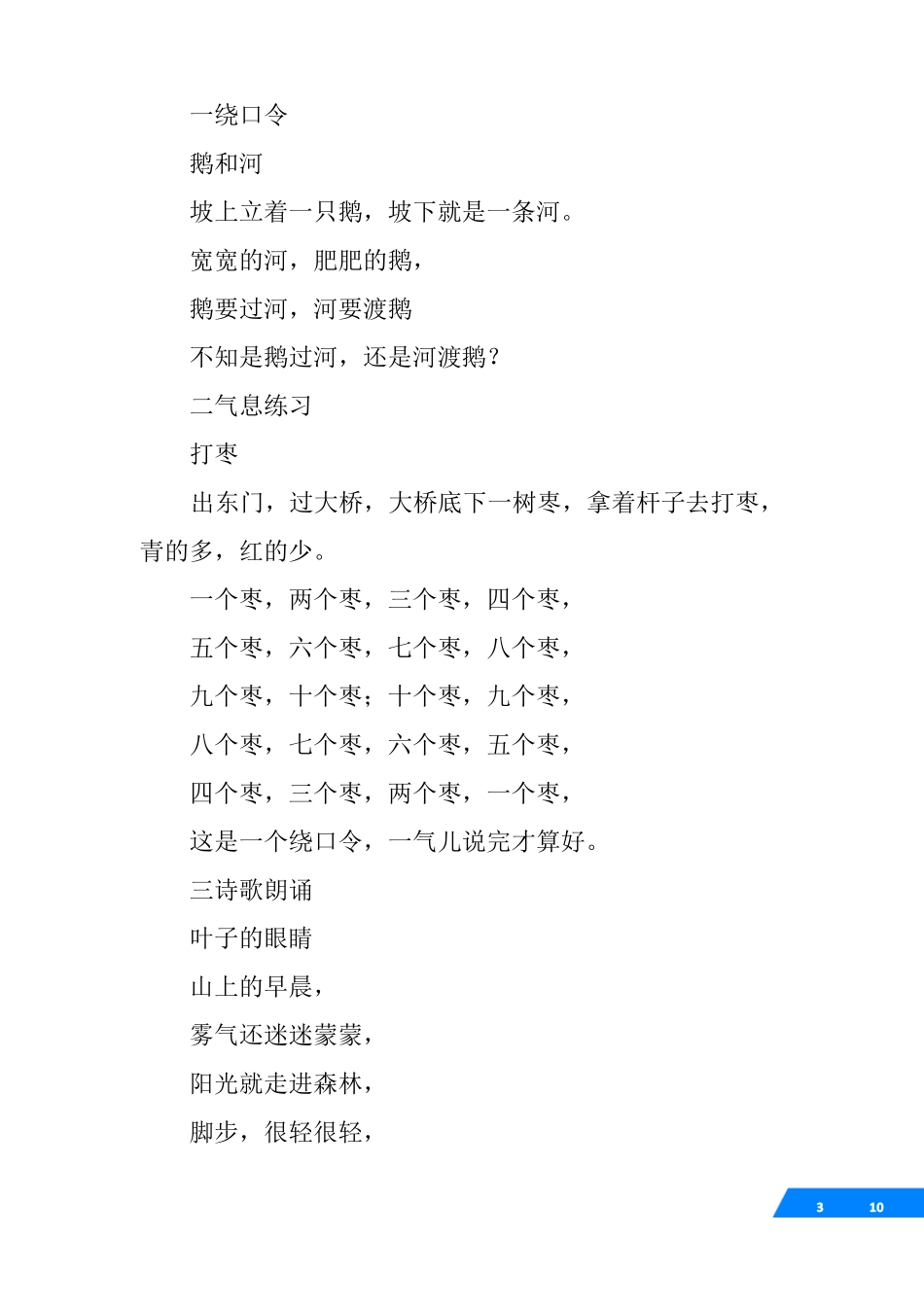 一绕口令

鹅和河

坡上立着一只鹅，坡下就是一条河。

宽宽的河，肥肥的鹅，

鹅要过河，河要渡鹅

不知是鹅过河，还是河渡鹅？

二气息练习

打枣

出东门，过大桥，大桥底下一树枣，拿着杆子去打枣，青的多，红的少。

一个枣，两个枣，三个枣，四个枣，

五个枣，六个枣，七个枣，八个枣，

九个枣，十个枣；十个枣，九个枣，

八个枣，七个枣，六个枣，五个枣，

四个枣，三个枣，两个枣，一个枣，

这是一个绕口令，一气儿说完才算好。

三诗歌朗诵

叶子的眼睛

山上的早晨，

雾气还迷迷蒙蒙，

阳光就走进森林，

脚步，很轻很轻，

3 10